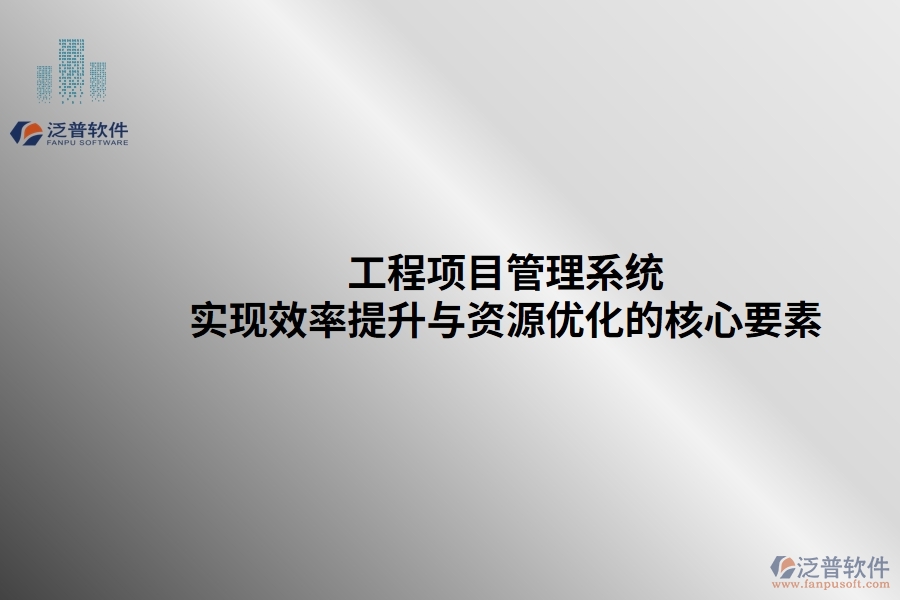 泛普软件
FANPU SOFTWARE

工程项目管理系统
实现效率提升与资源优化的核心要素

泛普软件
www.fanpusoft.com